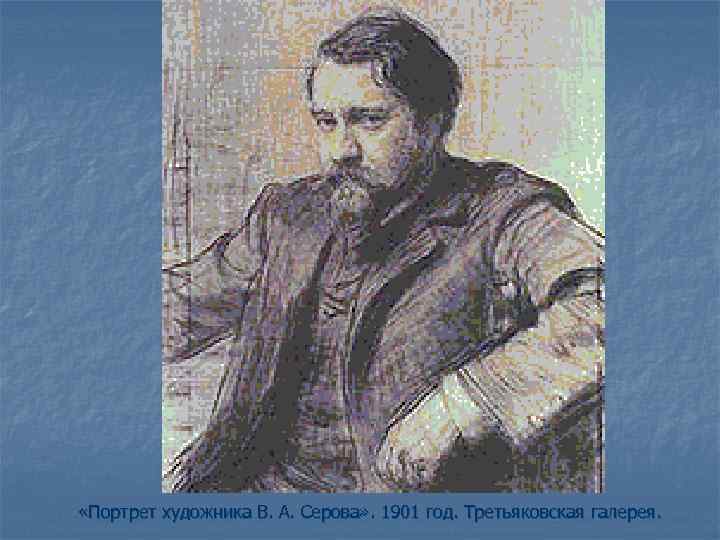 «Портрет художника В. А. Серова». 1901 год. Третьяковская галерея.